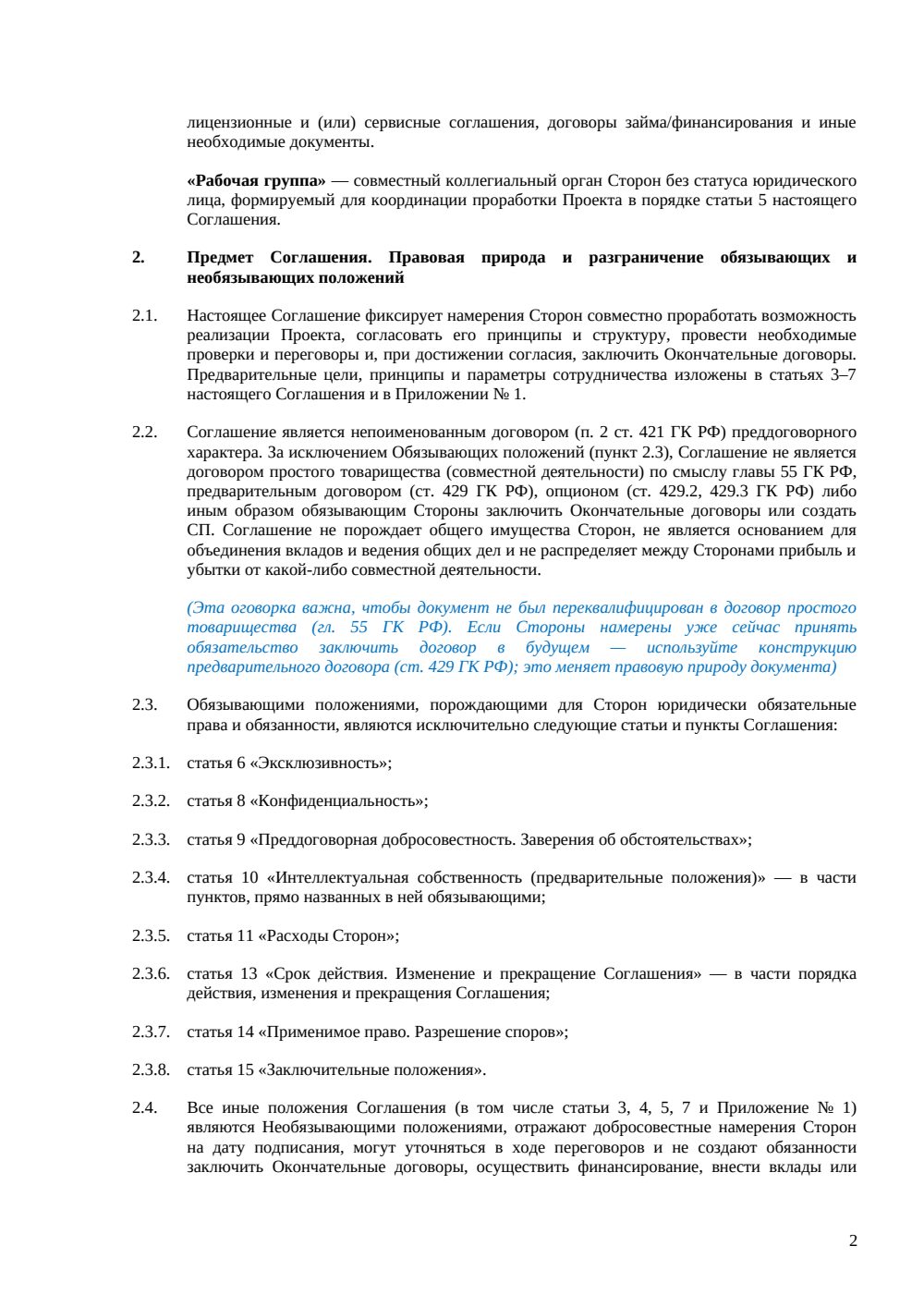 лицензионные и (или) сервисные соглашения, договоры займа/финансирования и иные необходимые документы.

«Рабочая группа» — совместный коллегиальный орган Сторон без статуса юридического лица, формируемый для координации проработки Проекта в порядке статьи 5 настоящего Соглашения.

2. Предмет Соглашения. Правовая природа и разграничение обязывающих и необязывающих положений

2.1. Настоящее Соглашение фиксирует намерения Сторон совместно проработать возможность реализации Проекта, согласовать его принципы и структуру, провести необходимые проверки и переговоры и, при достижении согласия, заключить Окончательные договоры. Предварительные цели, принципы и параметры сотрудничества изложены в статьях 3–7 настоящего Соглашения и в Приложении № 1.

2.2. Соглашение является непоименованным договором (п. 2 ст. 421 ГК РФ) преддоговорного характера. За исключением Обязывающих положений (пункт 2.3), Соглашение не является договором простого товарищества (совместной деятельности) по смыслу главы 55 ГК РФ, предварительным договором (ст. 429 ГК РФ), опционом (ст. 429.2, 429.3 ГК РФ) либо иным образом обязывающим Стороны заключить Окончательные договоры или создать СП. Соглашение не порождает общего имущества Сторон, не является основанием для объединения вкладов и ведения общих дел и не распределяет между Сторонами прибыль и убытки от какой-либо совместной деятельности.

(Эта оговорка важна, чтобы документ не был переквалифицирован в договор простого товарищества (гл. 55 ГК РФ). Если Стороны намерены уже сейчас принять обязательство заключить договор в будущем — используйте конструкцию предварительного договора (ст. 429 ГК РФ); это меняет правовую природу документа)

2.3. Обязывающими положениями, порождающими для Сторон юридически обязательные права и обязанности, являются исключительно следующие статьи и пункты Соглашения:

2.3.1. статья 6 «Эксклюзивность»;

2.3.2. статья 8 «Конфиденциальность»;

2.3.3. статья 9 «Преддоговорная добросовестность. Заверения об обстоятельствах»;

2.3.4. статья 10 «Интеллектуальная собственность (предварительные положения)» — в части пунктов, прямо названных в ней обязывающими;

2.3.5. статья 11 «Расходы Сторон»;

2.3.6. статья 13 «Срок действия. Изменение и прекращение Соглашения» — в части порядка действия, изменения и прекращения Соглашения;

2.3.7. статья 14 «Применимое право. Разрешение споров»;

2.3.8. статья 15 «Заключительные положения».

2.4. Все иные положения Соглашения (в том числе статьи 3, 4, 5, 7 и Приложение № 1) являются Необязывающими положениями, отражают добросовестные намерения Сторон на дату подписания, могут уточняться в ходе переговоров и не создают обязанности заключить Окончательные договоры, осуществить финансирование, внести вклады или

2